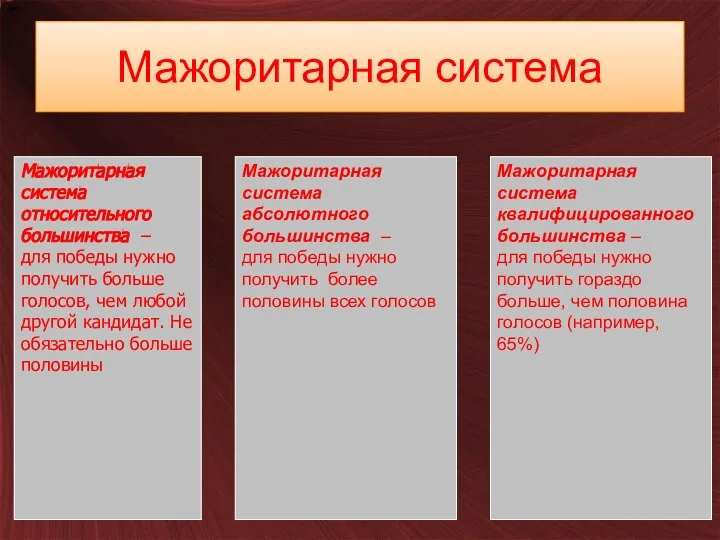 Мажоритарная система

Мажоритарная система относительного большинства – для победы нужно получить больше голосов, чем любой другой кандидат. Не обязательно больше половины

Мажоритарная система абсолютного большинства – для победы нужно получить более половины всех голосов

Мажоритарная система квалифицированного большинства – для победы нужно получить гораздо больше, чем половина голосов (например, 65%)